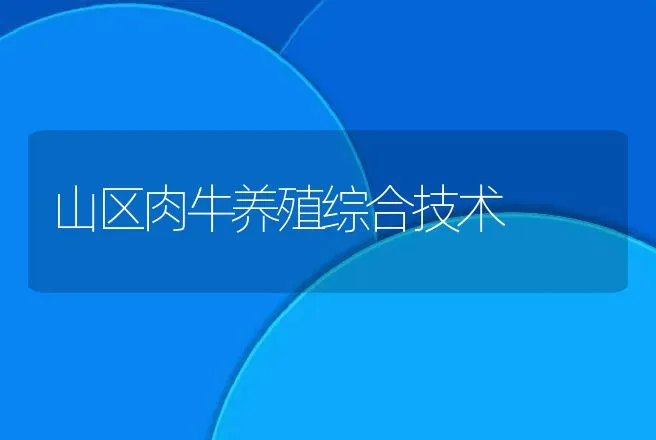 山区肉牛养殖综合技术